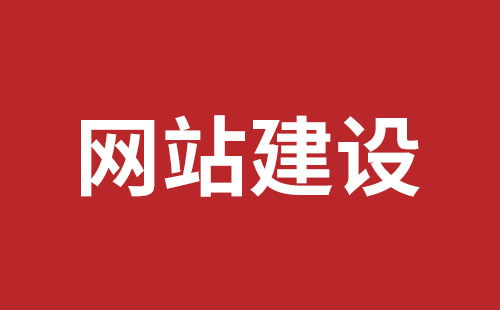 网站建设